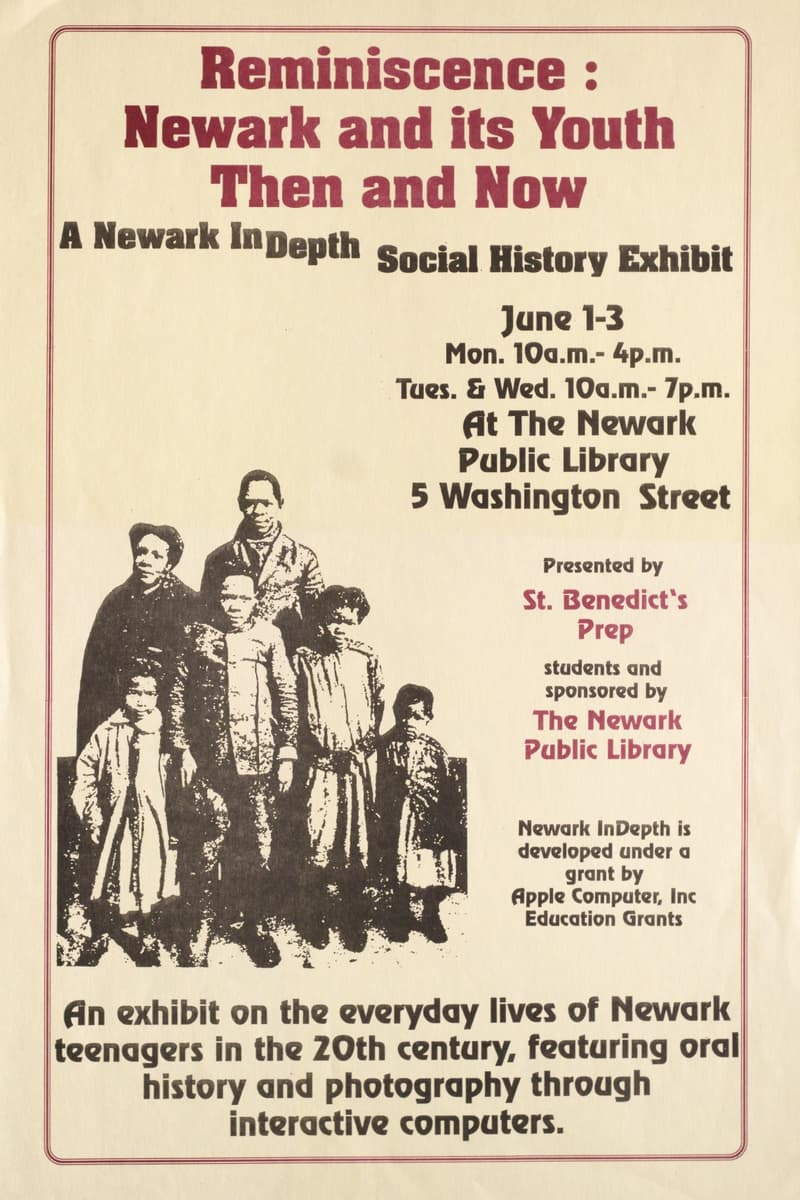 Reminiscence :
Newark and its Youth
Then and Now

A Newark InDepth Social History Exhibit

June 1-3
Mon. 10a.m.- 4p.m.
Tues. & Wed. 10a.m.- 7p.m.
At The Newark Public Library
5 Washington Street

Presented by
St. Benedict's Prep
students and sponsored by
The Newark Public Library

Newark InDepth is developed under a grant by Apple Computer, Inc Education Grants

An exhibit on the everyday lives of Newark teenagers in the 20th century, featuring oral history and photography through interactive computers.